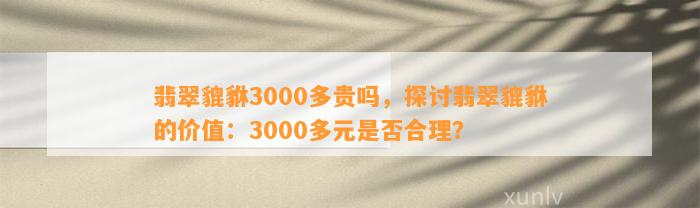 翡翠貔貅3000多贵吗，探讨翡翠貔貅的价值：3000多元是否合理？

xunlv